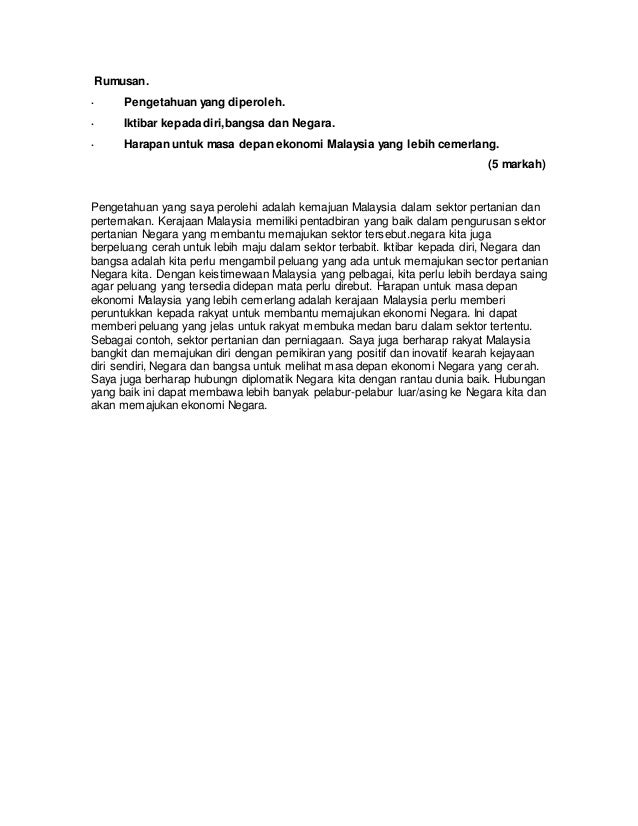 Rumusan.

· Pengetahuan yang diperoleh.

· Iktibar kepada diri,bangsa dan Negara.

· Harapan untuk masa depan ekonomi Malaysia yang lebih cemerlang.

(5 markah)

Pengetahuan yang saya perolehi adalah kemajuan Malaysia dalam sektor pertanian dan perternakan. Kerajaan Malaysia memiliki pentadbiran yang baik dalam pengurusan sektor pertanian Negara yang membantu memajukan sektor tersebut.negara kita juga berpeluang cerah untuk lebih maju dalam sektor terbabit. Iktibar kepada diri, Negara dan bangsa adalah kita perlu mengambil peluang yang ada untuk memajukan sector pertanian Negara kita. Dengan keistimewaan Malaysia yang pelbagai, kita perlu lebih berdaya saing agar peluang yang tersedia didepan mata perlu direbut. Harapan untuk masa depan ekonomi Malaysia yang lebih cemerlang adalah kerajaan Malaysia perlu memberi peruntukkan kepada rakyat untuk membantu memajukan ekonomi Negara. Ini dapat memberi peluang yang jelas untuk rakyat membuka medan baru dalam sektor tertentu. Sebagai contoh, sektor pertanian dan perniagaan. Saya juga berharap rakyat Malaysia bangkit dan memajukan diri dengan pemikiran yang positif dan inovatif kearah kejayaan diri sendiri, Negara dan bangsa untuk melihat masa depan ekonomi Negara yang cerah. Saya juga berharap hubungn diplomatik Negara kita dengan rantau dunia baik. Hubungan yang baik ini dapat membawa lebih banyak pelabur-pelabur luar/asing ke Negara kita dan akan memajukan ekonomi Negara.